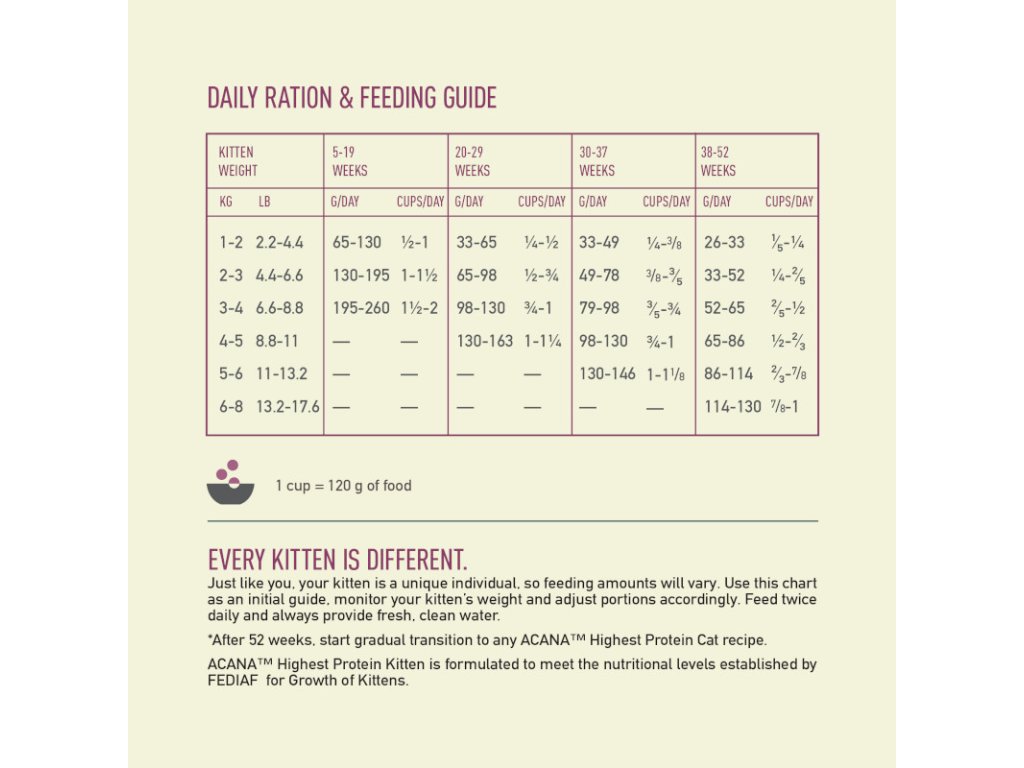 DAILY RATION & FEEDING GUIDE

| KITTEN WEIGHT | | 5-19 WEEKS | | 20-29 WEEKS | | 30-37 WEEKS | | 38-52 WEEKS | |
|---|---|---|---|---|---|---|---|---|---|
| KG | LB | G/DAY | CUPS/DAY | G/DAY | CUPS/DAY | G/DAY | CUPS/DAY | G/DAY | CUPS/DAY |
| 1-2 | 2.2-4.4 | 65-130 | ½-1 | 33-65 | ¼-½ | 33-49 | ¼-⅜ | 26-33 | ⅕-¼ |
| 2-3 | 4.4-6.6 | 130-195 | 1-1½ | 65-98 | ½-¾ | 49-78 | ⅜-⅗ | 33-52 | ¼-⅖ |
| 3-4 | 6.6-8.8 | 195-260 | 1½-2 | 98-130 | ¾-1 | 79-98 | ⅗-¾ | 52-65 | ⅖-½ |
| 4-5 | 8.8-11 | — | — | 130-163 | 1-1¼ | 98-130 | ¾-1 | 65-86 | ½-⅔ |
| 5-6 | 11-13.2 | — | — | — | — | 130-146 | 1-1⅛ | 86-114 | ⅔-⅞ |
| 6-8 | 13.2-17.6 | — | — | — | — | — | — | 114-130 | ⅞-1 |

1 cup = 120 g of food

EVERY KITTEN IS DIFFERENT.

Just like you, your kitten is a unique individual, so feeding amounts will vary. Use this chart as an initial guide, monitor your kitten's weight and adjust portions accordingly. Feed twice daily and always provide fresh, clean water.

*After 52 weeks, start gradual transition to any ACANA™ Highest Protein Cat recipe.

ACANA™ Highest Protein Kitten is formulated to meet the nutritional levels established by FEDIAF for Growth of Kittens.